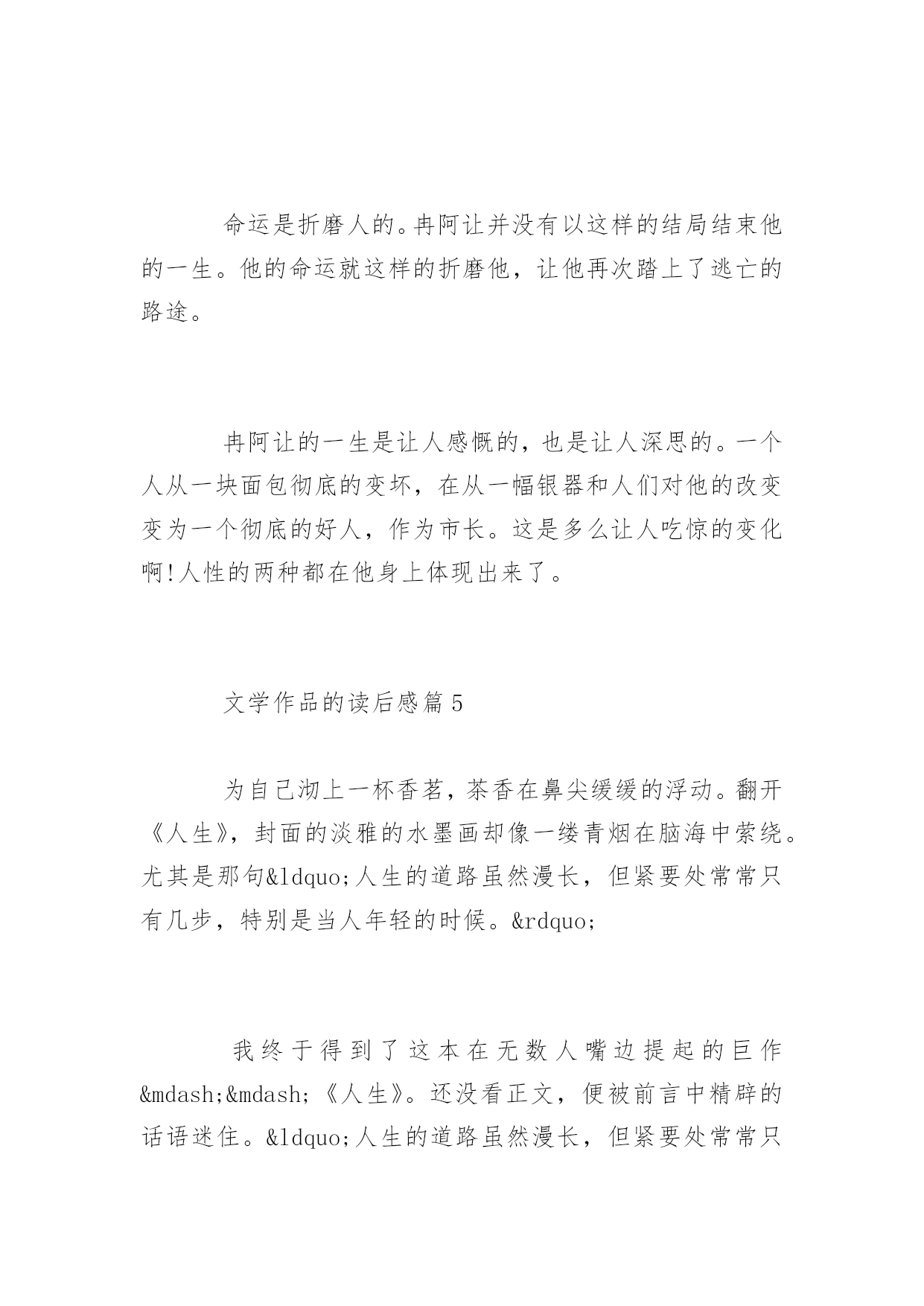 命运是折磨人的。冉阿让并没有以这样的结局结束他的一生。他的命运就这样的折磨他，让他再次踏上了逃亡的路途。

冉阿让的一生是让人感慨的，也是让人深思的。一个人从一块面包彻底的变坏，在从一幅银器和人们对他的改变变为一个彻底的好人，作为市长。这是多么让人吃惊的变化啊!人性的两种都在他身上体现出来了。

文学作品的读后感篇5

为自己沏上一杯香茗，茶香在鼻尖缓缓的浮动。翻开《人生》，封面的淡雅的水墨画却像一缕青烟在脑海中萦绕。尤其是那句&ldquo;人生的道路虽然漫长，但紧要处常常只有几步，特别是当人年轻的时候。&rdquo;

我终于得到了这本在无数人嘴边提起的巨作&mdash;&mdash;《人生》。还没看正文，便被前言中精辟的话语迷住。&ldquo;人生的道路虽然漫长，但紧要处常常只